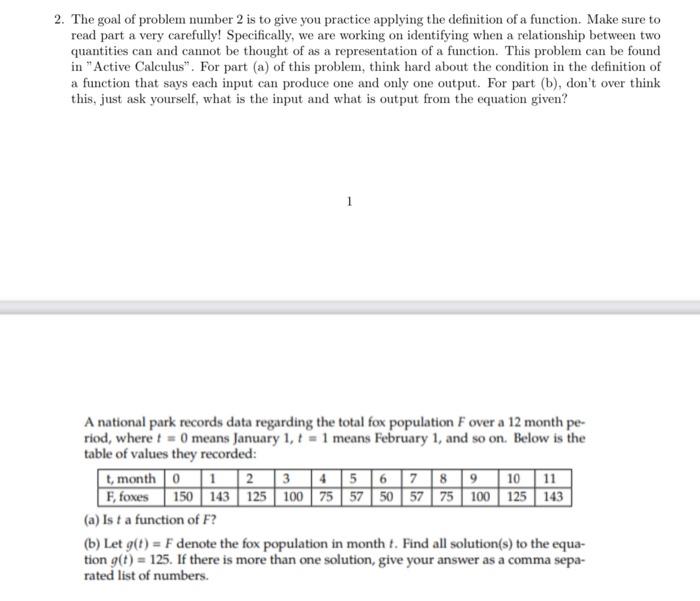 2. The goal of problem number 2 is to give you practice applying the definition of a function. Make sure to read part a very carefully! Specifically, we are working on identifying when a relationship between two quantities can and cannot be thought of as a representation of a function. This problem can be found in "Active Calculus". For part (a) of this problem, think hard about the condition in the definition of a function that says each input can produce one and only one output. For part (b), don't over think this, just ask yourself, what is the input and what is output from the equation given?

1

A national park records data regarding the total fox population $F$ over a 12 month period, where $t = 0$ means January 1, $t = 1$ means February 1, and so on. Below is the table of values they recorded:

| t, month | 0 | 1 | 2 | 3 | 4 | 5 | 6 | 7 | 8 | 9 | 10 | 11 |
|---|---|---|---|---|---|---|---|---|---|---|---|---|
| F, foxes | 150 | 143 | 125 | 100 | 75 | 57 | 50 | 57 | 75 | 100 | 125 | 143 |

(a) Is $t$ a function of $F$?

(b) Let $g(t) = F$ denote the fox population in month $t$. Find all solution(s) to the equation $g(t) = 125$. If there is more than one solution, give your answer as a comma separated list of numbers.